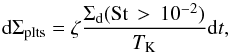 $\mathrm{d}\Sigma_{\mathrm{plts}} = \zeta \frac{\Sigma_{\mathrm{d}}(\mathrm{St} > 10^{-2})}{T_{\mathrm{K}}} \mathrm{d}t,$